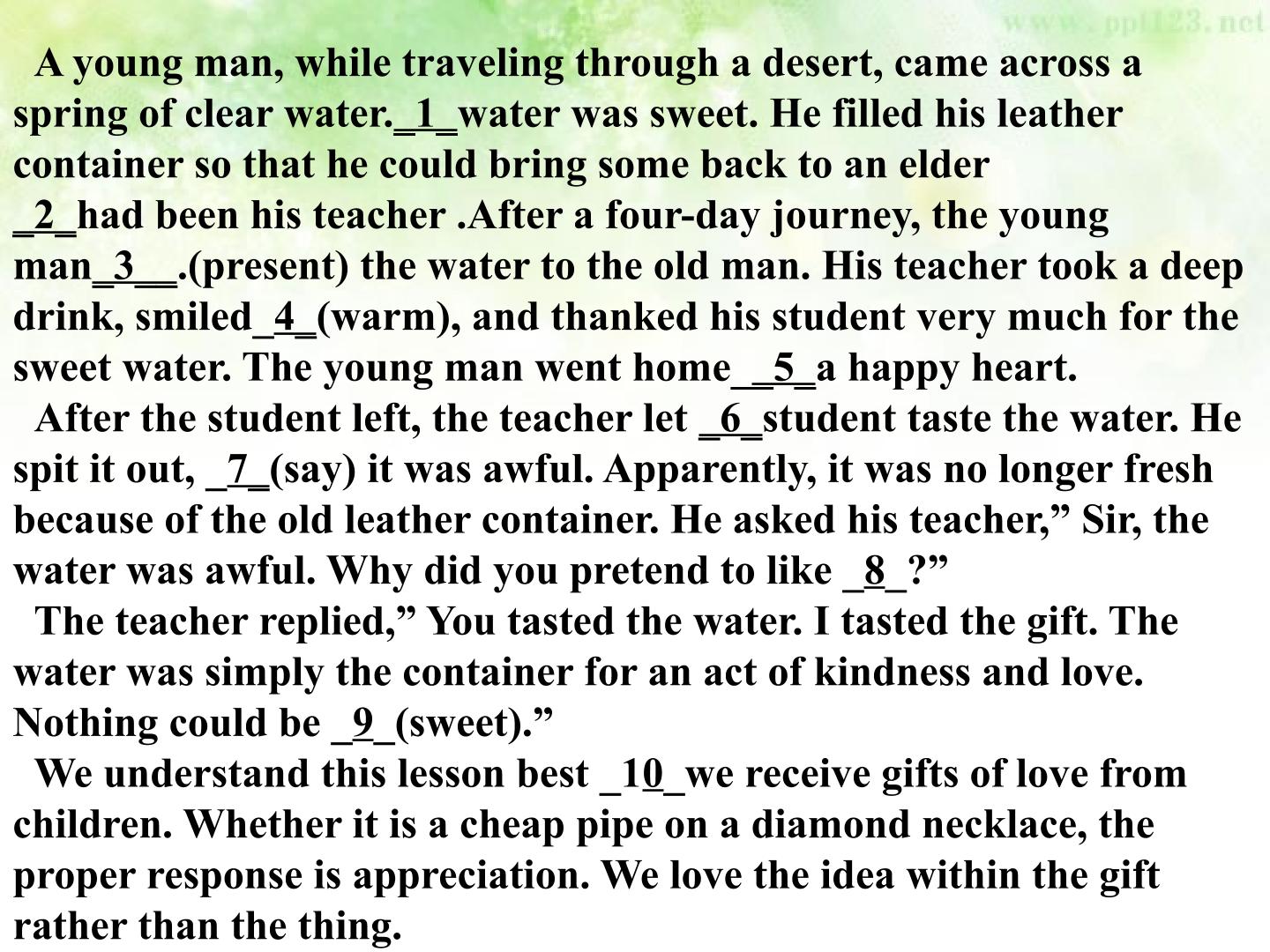 A young man, while traveling through a desert, came across a spring of clear water._1_water was sweet. He filled his leather container so that he could bring some back to an elder _2_had been his teacher .After a four-day journey, the young man_3__.(present) the water to the old man. His teacher took a deep drink, smiled_4_(warm), and thanked his student very much for the sweet water. The young man went home__5_a happy heart.

After the student left, the teacher let _6_student taste the water. He spit it out, _7_(say) it was awful. Apparently, it was no longer fresh because of the old leather container. He asked his teacher," Sir, the water was awful. Why did you pretend to like _8_?"

The teacher replied," You tasted the water. I tasted the gift. The water was simply the container for an act of kindness and love. Nothing could be _9_(sweet)."

We understand this lesson best _10_we receive gifts of love from children. Whether it is a cheap pipe on a diamond necklace, the proper response is appreciation. We love the idea within the gift rather than the thing.

www.ppt123.net